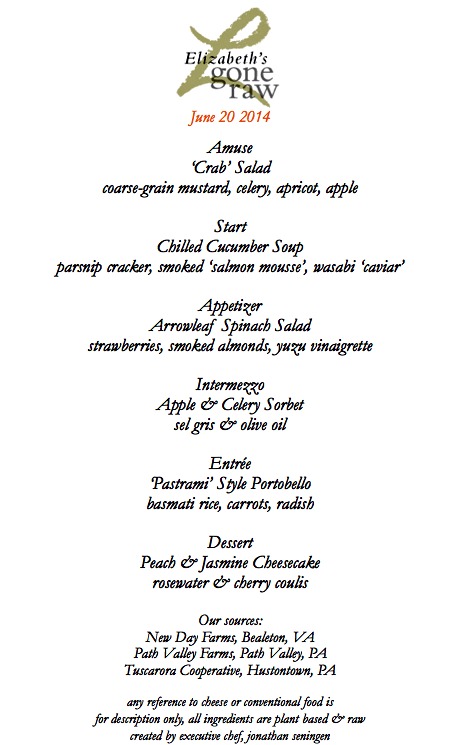 Elizabeth's gone raw

June 20 2014

Amuse
'Crab' Salad
coarse-grain mustard, celery, apricot, apple

Start
Chilled Cucumber Soup
parsnip cracker, smoked 'salmon mousse', wasabi 'caviar'

Appetizer
Arrowleaf Spinach Salad
strawberries, smoked almonds, yuzu vinaigrette

Intermezzo
Apple & Celery Sorbet
sel gris & olive oil

Entrée
'Pastrami' Style Portobello
basmati rice, carrots, radish

Dessert
Peach & Jasmine Cheesecake
rosewater & cherry coulis

Our sources:
New Day Farms, Bealeton, VA
Path Valley Farms, Path Valley, PA
Tuscarora Cooperative, Hustontown, PA

any reference to cheese or conventional food is
for description only, all ingredients are plant based & raw
created by executive chef, jonathan seningen